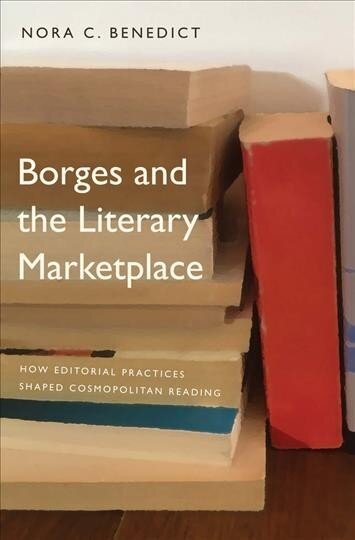 NORA C. BENEDICT

Borges and the Literary Marketplace

HOW EDITORIAL PRACTICES SHAPED COSMOPOLITAN READING